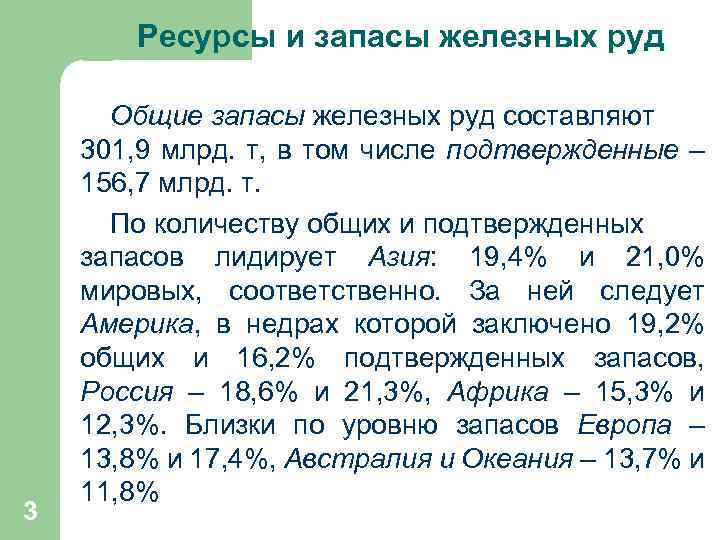 Ресурсы и запасы железных руд

Общие запасы железных руд составляют 301,9 млрд. т, в том числе подтвержденные – 156,7 млрд. т.

По количеству общих и подтвержденных запасов лидирует Азия: 19,4% и 21,0% мировых, соответственно. За ней следует Америка, в недрах которой заключено 19,2% общих и 16,2% подтвержденных запасов, Россия – 18,6% и 21,3%, Африка – 15,3% и 12,3%. Близки по уровню запасов Европа – 13,8% и 17,4%, Австралия и Океания – 13,7% и 11,8%

3